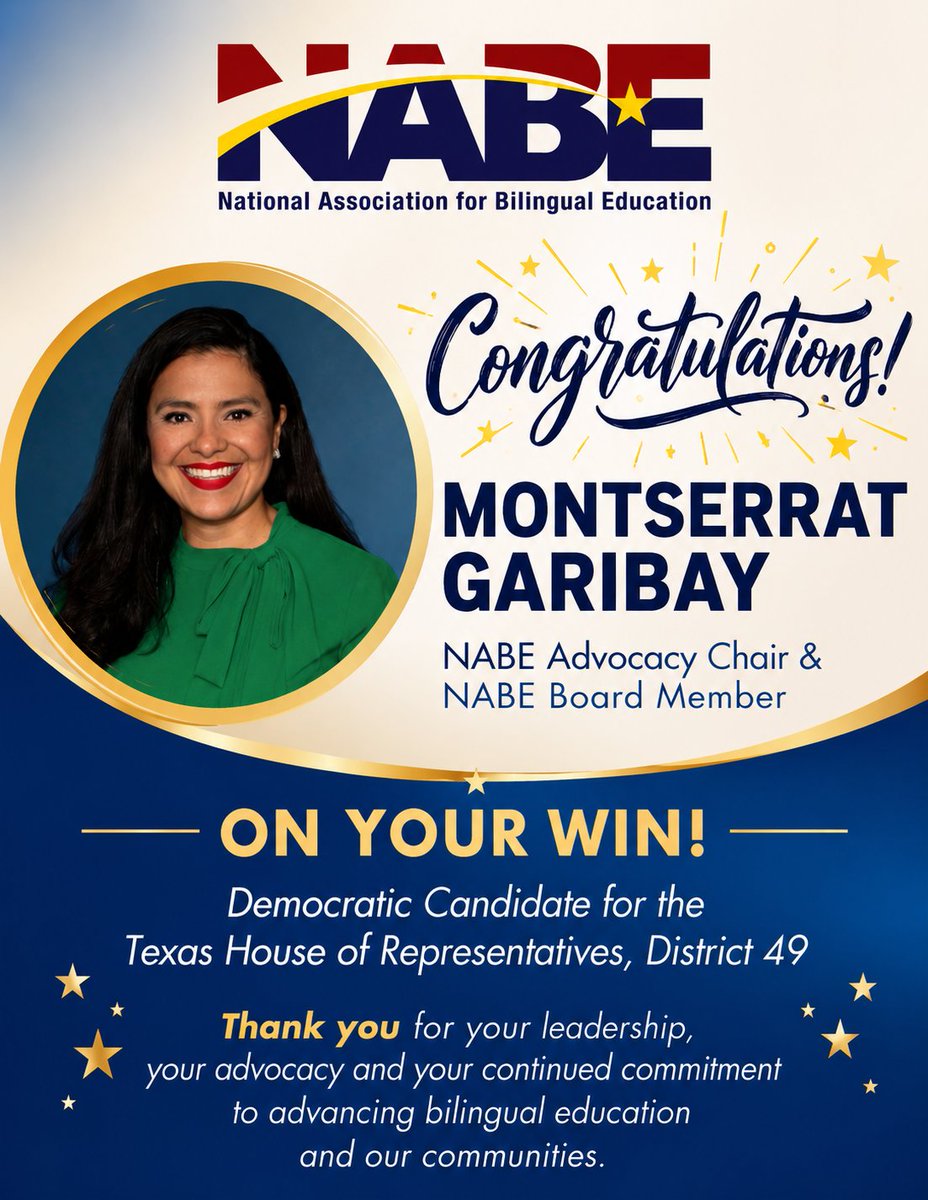 NABE
National Association for Bilingual Education

Congratulations!

MONTSERRAT GARIBAY

NABE Advocacy Chair & NABE Board Member

ON YOUR WIN!

Democratic Candidate for the Texas House of Representatives, District 49

Thank you for your leadership, your advocacy and your continued commitment to advancing bilingual education and our communities.